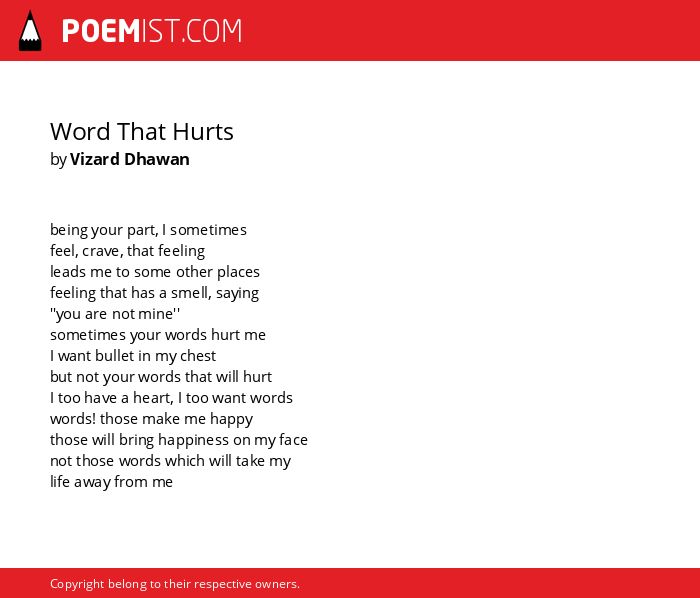 POEMIST.COM

Word That Hurts
by Vizard Dhawan

being your part, I sometimes
feel, crave, that feeling
leads me to some other places
feeling that has a smell, saying
"you are not mine''
sometimes your words hurt me
I want bullet in my chest
but not your words that will hurt
I too have a heart, I too want words
words! those make me happy
those will bring happiness on my face
not those words which will take my
life away from me

Copyright belong to their respective owners.